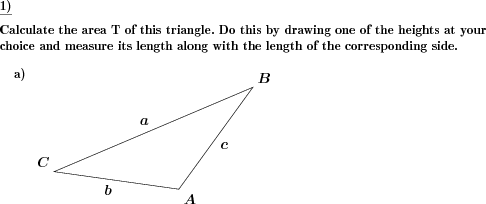 1)

Calculate the area T of this triangle. Do this by drawing one of the heights at your choice and measure its length along with the length of the corresponding side.

a)

$B$

$a$

$c$

$C$

$b$

$A$